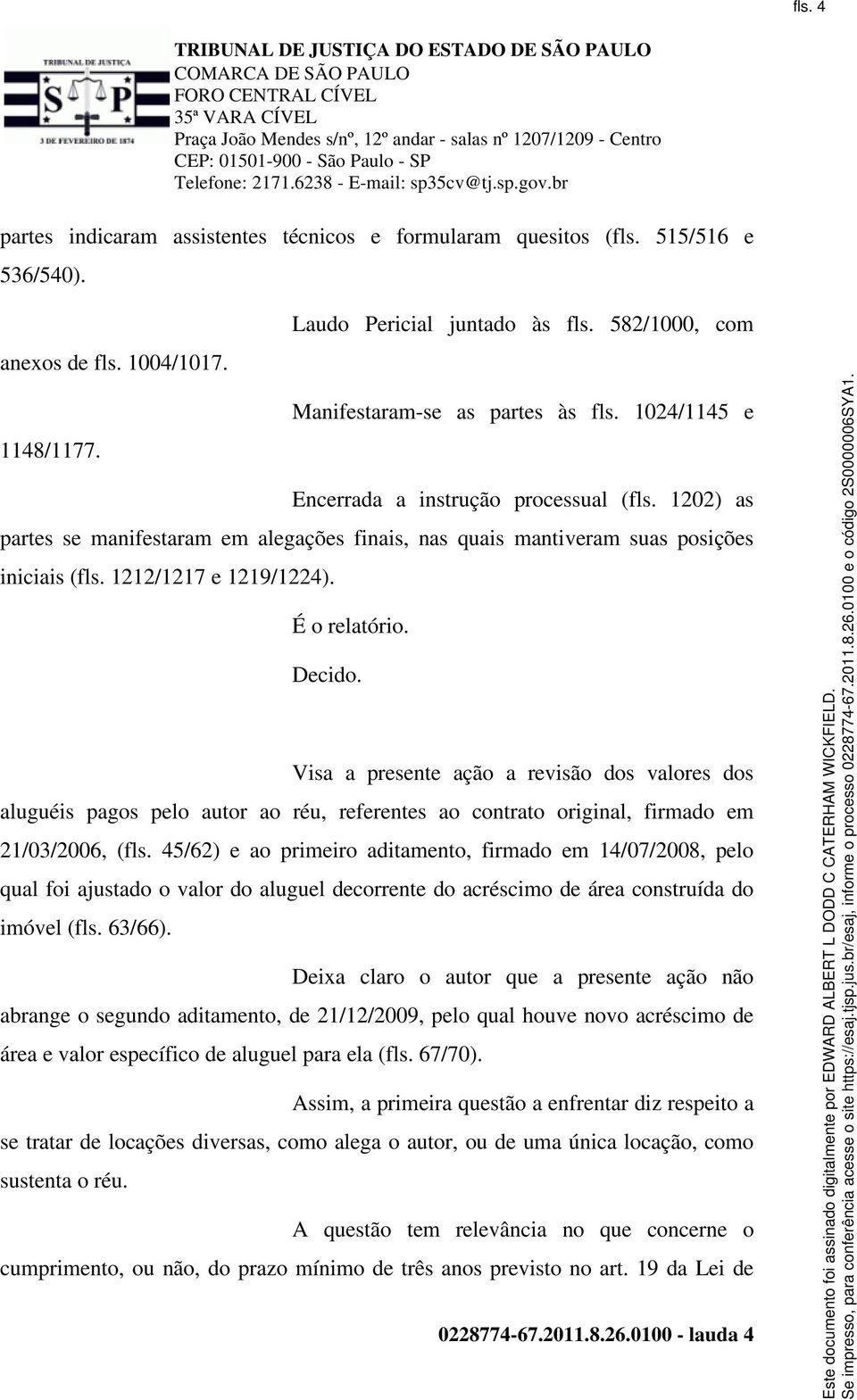 fls. 4

TRIBUNAL DE JUSTIÇA
S P
3 DE FEVEREIRO DE 1874

TRIBUNAL DE JUSTIÇA DO ESTADO DE SÃO PAULO
COMARCA DE SÃO PAULO
FORO CENTRAL CÍVEL
35ª VARA CÍVEL
Praça João Mendes s/nº, 12º andar - salas nº 1207/1209 - Centro
CEP: 01501-900 - São Paulo - SP
Telefone: 2171.6238 - E-mail: sp35cv@tj.sp.gov.br

partes indicaram assistentes técnicos e formularam quesitos (fls. 515/516 e 536/540).

Laudo Pericial juntado às fls. 582/1000, com anexos de fls. 1004/1017.

Manifestaram-se as partes às fls. 1024/1145 e 1148/1177.

Encerrada a instrução processual (fls. 1202) as partes se manifestaram em alegações finais, nas quais mantiveram suas posições iniciais (fls. 1212/1217 e 1219/1224).

É o relatório.

Decido.

Visa a presente ação a revisão dos valores dos aluguéis pagos pelo autor ao réu, referentes ao contrato original, firmado em 21/03/2006, (fls. 45/62) e ao primeiro aditamento, firmado em 14/07/2008, pelo qual foi ajustado o valor do aluguel decorrente do acréscimo de área construída do imóvel (fls. 63/66).

Deixa claro o autor que a presente ação não abrange o segundo aditamento, de 21/12/2009, pelo qual houve novo acréscimo de área e valor específico de aluguel para ela (fls. 67/70).

Assim, a primeira questão a enfrentar diz respeito a se tratar de locações diversas, como alega o autor, ou de uma única locação, como sustenta o réu.

A questão tem relevância no que concerne o cumprimento, ou não, do prazo mínimo de três anos previsto no art. 19 da Lei de

0228774-67.2011.8.26.0100 - lauda 4

Este documento foi assinado digitalmente por EDWARD ALBERT L DODD C CATERHAM WICKFIELD.
Se impresso, para conferência acesse o site https://esaj.tjsp.jus.br/esaj, informe o processo 0228774-67.2011.8.26.0100 e o código 2S0000006SYA1.